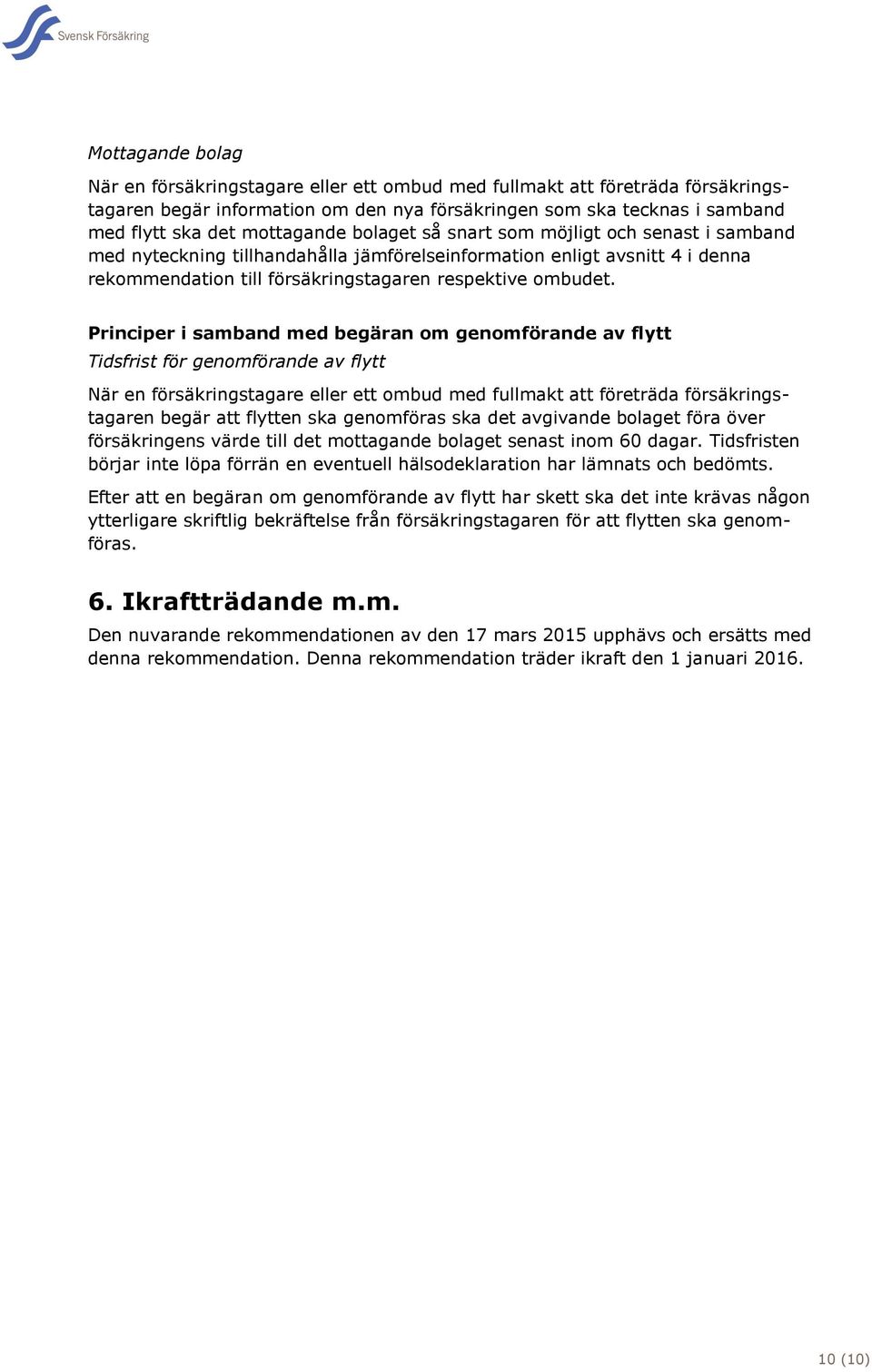 Svensk Försäkring

Mottagande bolag

När en försäkringstagare eller ett ombud med fullmakt att företräda försäkringstagaren begär information om den nya försäkringen som ska tecknas i samband med flytt ska det mottagande bolaget så snart som möjligt och senast i samband med nyteckning tillhandahålla jämförelseinformation enligt avsnitt 4 i denna rekommendation till försäkringstagaren respektive ombudet.

Principer i samband med begäran om genomförande av flytt

Tidsfrist för genomförande av flytt

När en försäkringstagare eller ett ombud med fullmakt att företräda försäkringstagaren begär att flytten ska genomföras ska det avgivande bolaget föra över försäkringens värde till det mottagande bolaget senast inom 60 dagar. Tidsfristen börjar inte löpa förrän en eventuell hälsodeklaration har lämnats och bedömts.

Efter att en begäran om genomförande av flytt har skett ska det inte krävas någon ytterligare skriftlig bekräftelse från försäkringstagaren för att flytten ska genomföras.

6. Ikraftträdande m.m.

Den nuvarande rekommendationen av den 17 mars 2015 upphävs och ersätts med denna rekommendation. Denna rekommendation träder ikraft den 1 januari 2016.

10 (10)